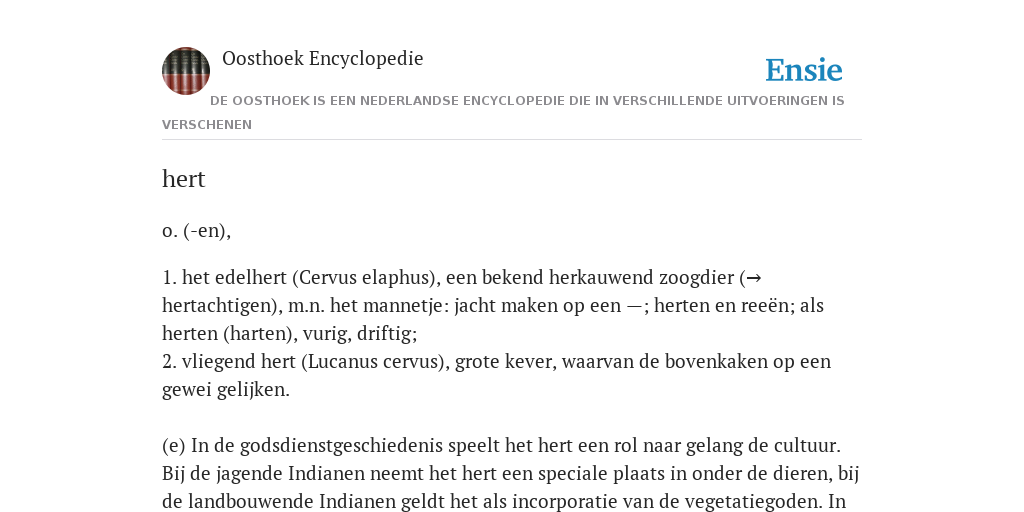 Oosthoek Encyclopedie

Ensie

DE OOSTHOEK IS EEN NEDERLANDSE ENCYCLOPEDIE DIE IN VERSCHILLENDE UITVOERINGEN IS VERSCHENEN

hert

o. (-en),

1. het edelhert (Cervus elaphus), een bekend herkauwend zoogdier (→ hertachtigen), m.n. het mannetje: jacht maken op een —; herten en reeën; als herten (harten), vurig, driftig;
2. vliegend hert (Lucanus cervus), grote kever, waarvan de bovenkaken op een gewei gelijken.

(e) In de godsdienstgeschiedenis speelt het hert een rol naar gelang de cultuur. Bij de jagende Indianen neemt het hert een speciale plaats in onder de dieren, bij de landbouwende Indianen geldt het als incorporatie van de vegetatiegoden. In